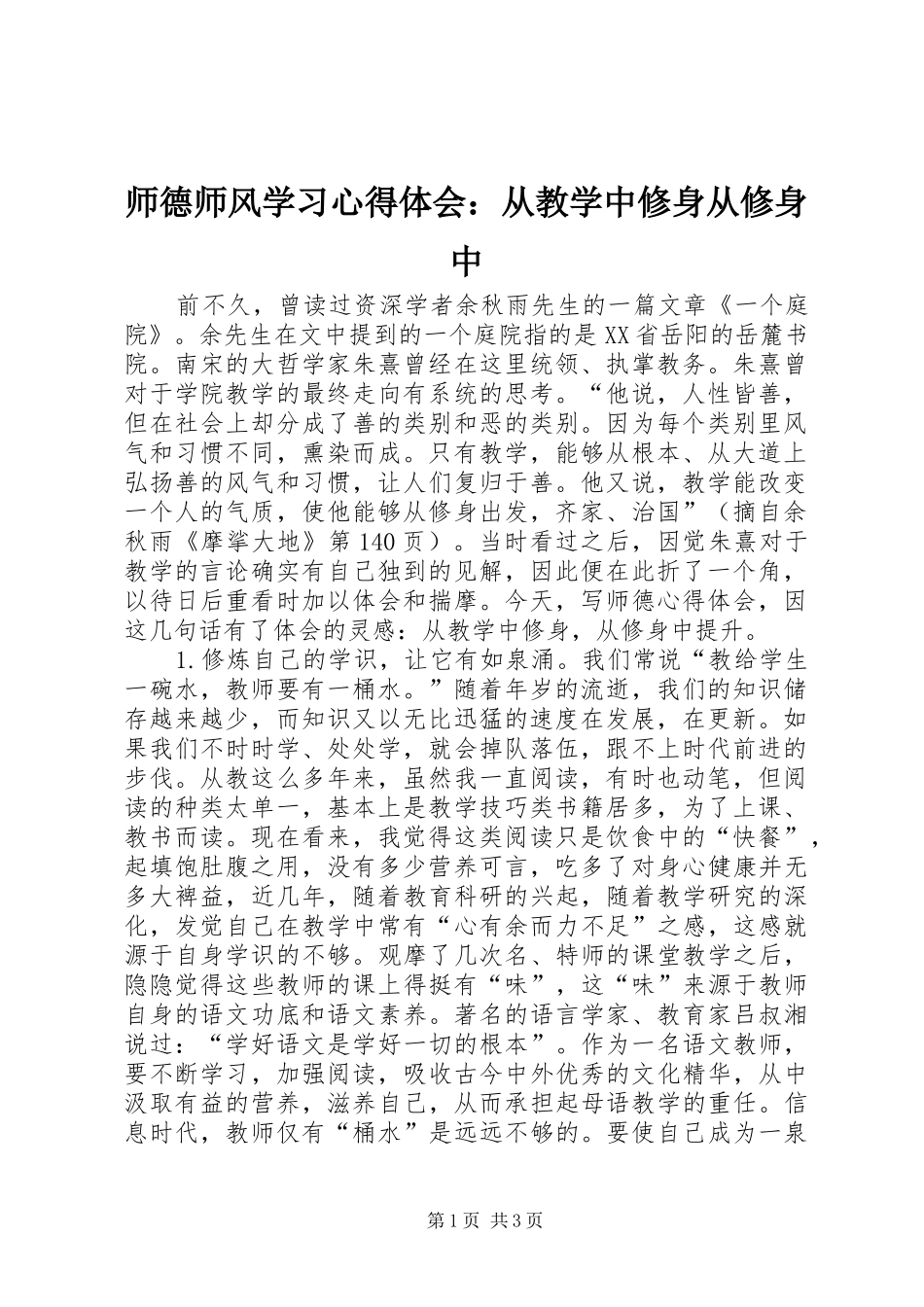 师德师风学习心得体会：从教学中修身从修身中

前不久，曾读过资深学者余秋雨先生的一篇文章《一个庭院》。余先生在文中提到的一个庭院指的是XX省岳阳的岳麓书院。南宋的大哲学家朱熹曾经在这里统领、执掌教务。朱熹曾对于学院教学的最终走向有系统的思考。“他说，人性皆善，但在社会上却分成了善的类别和恶的类别。因为每个类别里风气和习惯不同，熏染而成。只有教学，能够从根本、从大道上弘扬善的风气和习惯，让人们复归于善。他又说，教学能改变一个人的气质，使他能够从修身出发，齐家、治国”（摘自余秋雨《摩挲大地》第140页）。当时看过之后，因觉朱熹对于教学的言论确实有自己独到的见解，因此便在此折了一个角，以待日后重看时加以体会和揣摩。今天，写师德心得体会，因这几句话有了体会的灵感：从教学中修身，从修身中提升。

1.修炼自己的学识，让它有如泉涌。我们常说“教给学生一碗水，教师要有一桶水。”随着年岁的流逝，我们的知识储存越来越少，而知识又以无比迅猛的速度在发展，在更新。如果我们不时时学、处处学，就会掉队落伍，跟不上时代前进的步伐。从教这么多年来，虽然我一直阅读，有时也动笔，但阅读的种类太单一，基本上是教学技巧类书籍居多，为了上课、教书而读。现在看来，我觉得这类阅读只是饮食中的“快餐”，起填饱肚腹之用，没有多少营养可言，吃多了对身心健康并无多大裨益，近几年，随着教育科研的兴起，随着教学研究的深化，发觉自己在教学中常有“心有余而力不足”之感，这感就源于自身学识的不够。观摩了几次名、特师的课堂教学之后，隐隐觉得这些教师的课上得挺有“味”，这“味”来源于教师自身的语文功底和语文素养。著名的语言学家、教育家吕叔湘说过：“学好语文是学好一切的根本”。作为一名语文教师，要不断学习，加强阅读，吸收古今中外优秀的文化精华，从中汲取有益的营养，滋养自己，从而承担起母语教学的重任。信息时代，教师仅有“桶水”是远远不够的。要使自己成为一泉

第1页 共3页